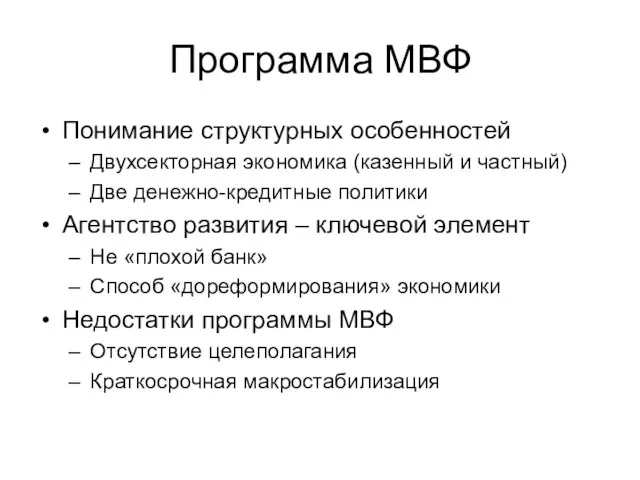 Программа МВФ

• Понимание структурных особенностей
– Двухсекторная экономика (казенный и частный)
– Две денежно-кредитные политики
• Агентство развития – ключевой элемент
– Не «плохой банк»
– Способ «дореформирования» экономики
• Недостатки программы МВФ
– Отсутствие целеполагания
– Краткосрочная макростабилизация